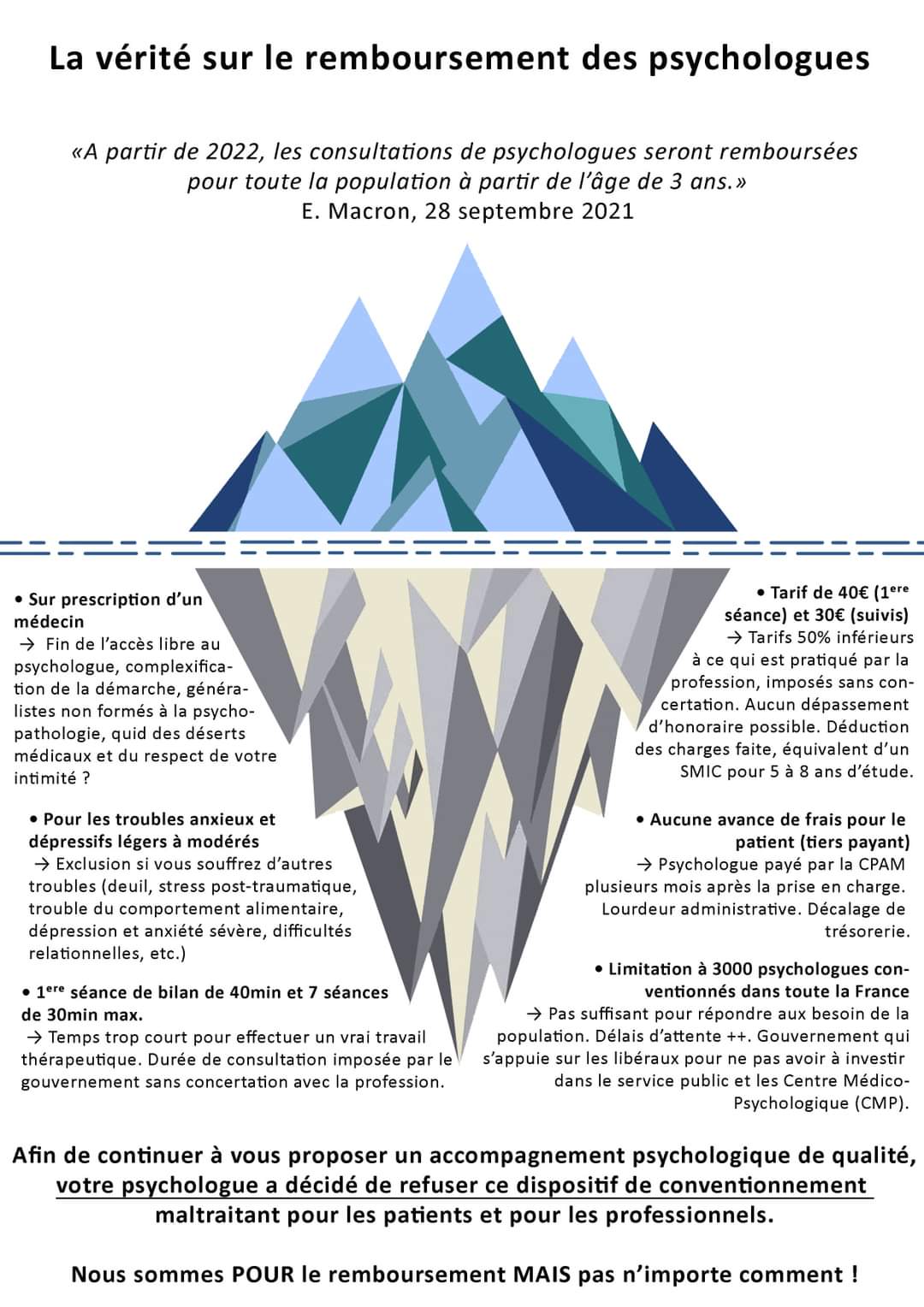 La vérité sur le remboursement des psychologues

«A partir de 2022, les consultations de psychologues seront remboursées pour toute la population à partir de l'âge de 3 ans.»
E. Macron, 28 septembre 2021

• Sur prescription d'un médecin
→ Fin de l'accès libre au psychologue, complexification de la démarche, généralistes non formés à la psychopathologie, quid des déserts médicaux et du respect de votre intimité ?

• Pour les troubles anxieux et dépressifs légers à modérés
→ Exclusion si vous souffrez d'autres troubles (deuil, stress post-traumatique, trouble du comportement alimentaire, dépression et anxiété sévère, difficultés relationnelles, etc.)

• $1^{ere}$ séance de bilan de 40min et 7 séances de 30min max.
→ Temps trop court pour effectuer un vrai travail thérapeutique. Durée de consultation imposée par le gouvernement sans concertation avec la profession.

• Tarif de 40€ ($1^{ere}$ séance) et 30€ (suivis)
→ Tarifs 50% inférieurs à ce qui est pratiqué par la profession, imposés sans concertation. Aucun dépassement d'honoraire possible. Déduction des charges faite, équivalent d'un SMIC pour 5 à 8 ans d'étude.

• Aucune avance de frais pour le patient (tiers payant)
→ Psychologue payé par la CPAM plusieurs mois après la prise en charge. Lourdeur administrative. Décalage de trésorerie.

• Limitation à 3000 psychologues conventionnés dans toute la France
→ Pas suffisant pour répondre aux besoin de la population. Délais d'attente ++. Gouvernement qui s'appuie sur les libéraux pour ne pas avoir à investir dans le service public et les Centre Médico-Psychologique (CMP).

Afin de continuer à vous proposer un accompagnement psychologique de qualité, votre psychologue a décidé de refuser ce dispositif de conventionnement maltraitant pour les patients et pour les professionnels.

Nous sommes POUR le remboursement MAIS pas n'importe comment !